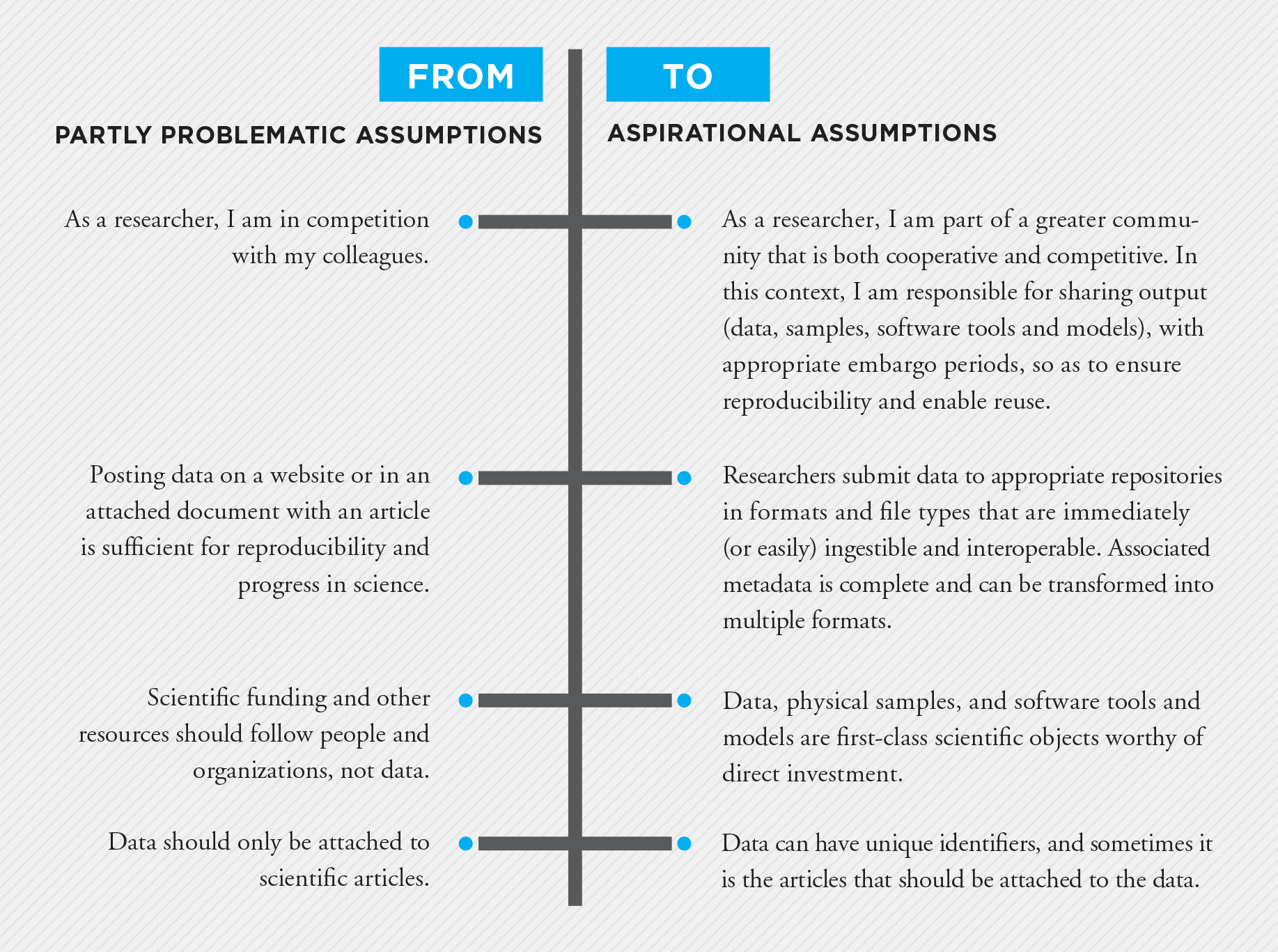 FROM

PARTLY PROBLEMATIC ASSUMPTIONS

As a researcher, I am in competition with my colleagues.

Posting data on a website or in an attached document with an article is sufficient for reproducibility and progress in science.

Scientific funding and other resources should follow people and organizations, not data.

Data should only be attached to scientific articles.

TO

ASPIRATIONAL ASSUMPTIONS

As a researcher, I am part of a greater community that is both cooperative and competitive. In this context, I am responsible for sharing output (data, samples, software tools and models), with appropriate embargo periods, so as to ensure reproducibility and enable reuse.

Researchers submit data to appropriate repositories in formats and file types that are immediately (or easily) ingestible and interoperable. Associated metadata is complete and can be transformed into multiple formats.

Data, physical samples, and software tools and models are first-class scientific objects worthy of direct investment.

Data can have unique identifiers, and sometimes it is the articles that should be attached to the data.